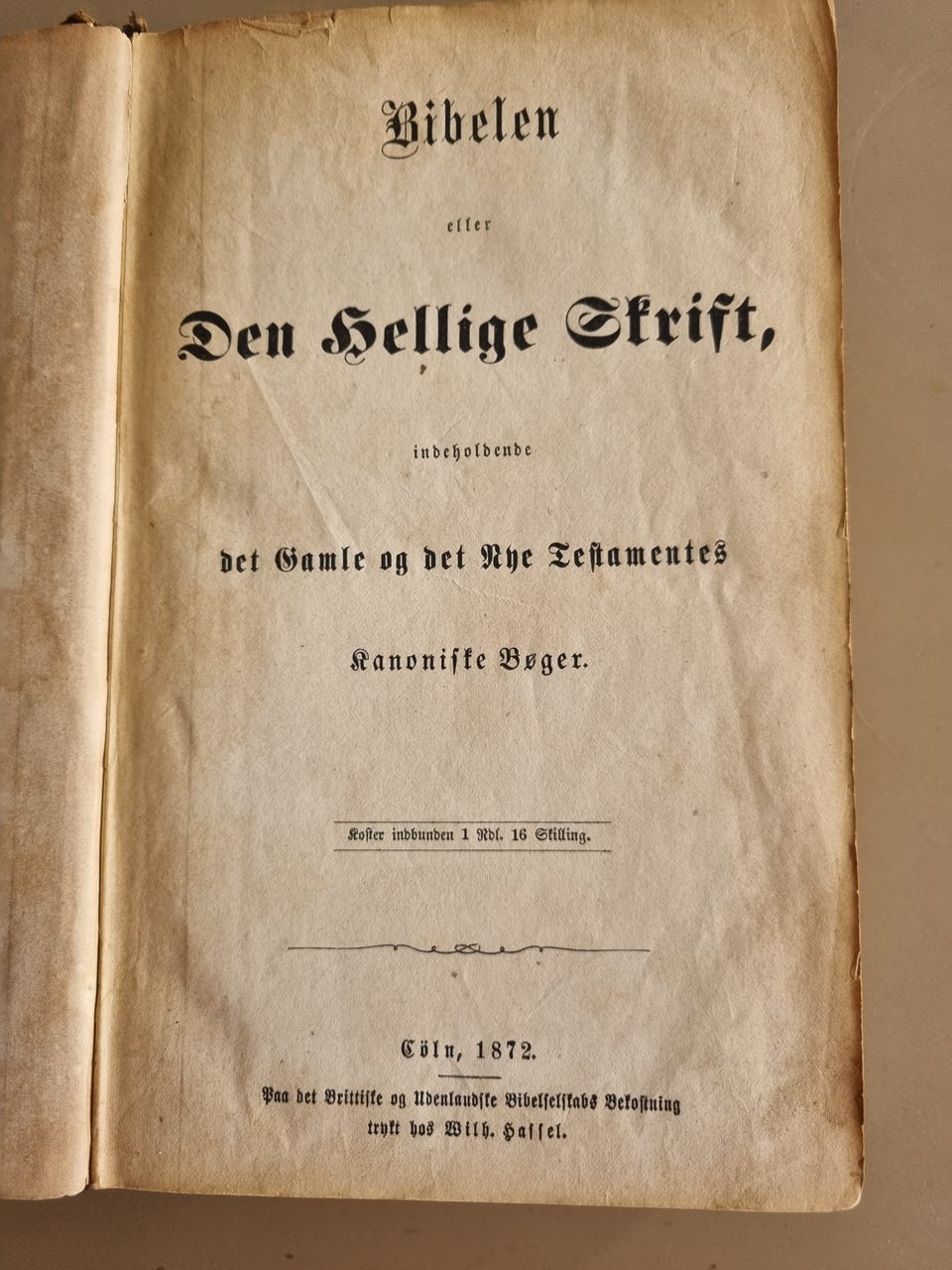 Bibelen

eller

Den Hellige Skrift,

indeholdende

det Gamle og det Nye Testamentes

Kanoniske Bøger.

Koster indbunden 1 Rdl. 16 Skilling.

Cöln, 1872.

Paa det Brittiske og Udenlandske Bibelselskabs Bekostning trykt hos Wilh. Hassel.